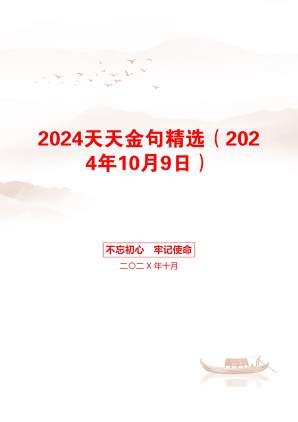 2024天天金句精选（2024年10月9日）

不忘初心　牢记使命

二〇二X年十月